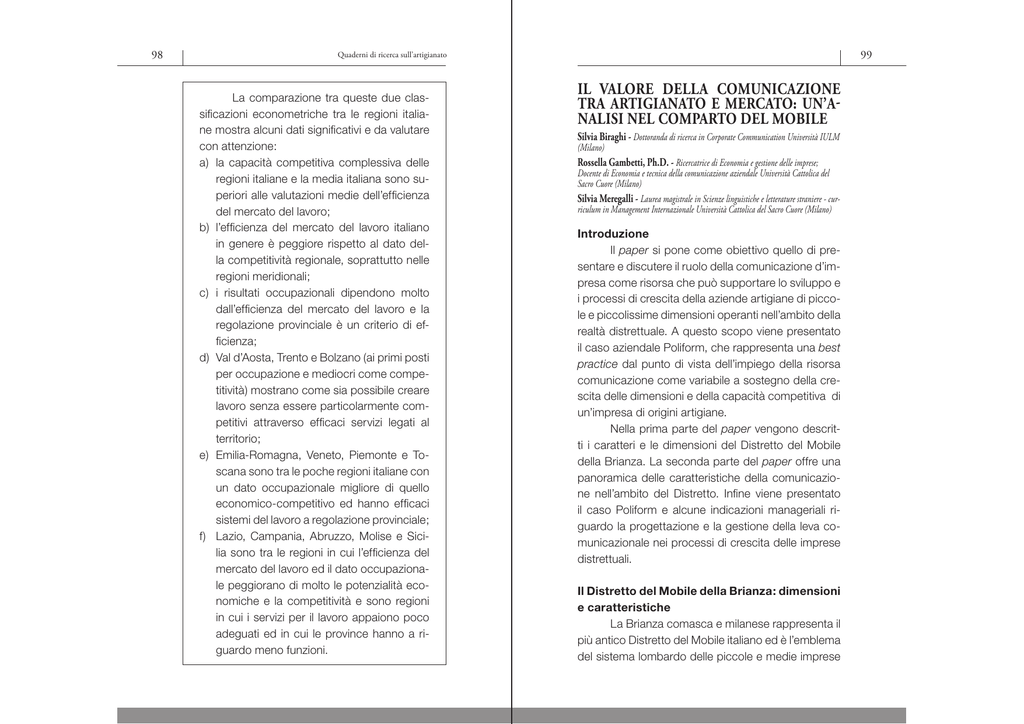 98

Quaderni di ricerca sull'artigianato

La comparazione tra queste due classificazioni econometriche tra le regioni italiane mostra alcuni dati significativi e da valutare con attenzione:

a) la capacità competitiva complessiva delle regioni italiane e la media italiana sono superiori alle valutazioni medie dell'efficienza del mercato del lavoro;

b) l'efficienza del mercato del lavoro italiano in genere è peggiore rispetto al dato della competitività regionale, soprattutto nelle regioni meridionali;

c) i risultati occupazionali dipendono molto dall'efficienza del mercato del lavoro e la regolazione provinciale è un criterio di efficienza;

d) Val d'Aosta, Trento e Bolzano (ai primi posti per occupazione e mediocri come competitività) mostrano come sia possibile creare lavoro senza essere particolarmente competitivi attraverso efficaci servizi legati al territorio;

e) Emilia-Romagna, Veneto, Piemonte e Toscana sono tra le poche regioni italiane con un dato occupazionale migliore di quello economico-competitivo ed hanno efficaci sistemi del lavoro a regolazione provinciale;

f) Lazio, Campania, Abruzzo, Molise e Sicilia sono tra le regioni in cui l'efficienza del mercato del lavoro ed il dato occupazionale peggiorano di molto le potenzialità economiche e la competitività e sono regioni in cui i servizi per il lavoro appaiono poco adeguati ed in cui le province hanno a riguardo meno funzioni.

99

IL VALORE DELLA COMUNICAZIONE TRA ARTIGIANATO E MERCATO: UN'ANALISI NEL COMPARTO DEL MOBILE

Silvia Biraghi - Dottoranda di ricerca in Corporate Communication Università IULM (Milano)

Rossella Gambetti, Ph.D. - Ricercatrice di Economia e gestione delle imprese; Docente di Economia e tecnica della comunicazione aziendale Università Cattolica del Sacro Cuore (Milano)

Silvia Meregalli - Laurea magistrale in Scienze linguistiche e letterature straniere - curriculum in Management Internazionale Università Cattolica del Sacro Cuore (Milano)

Introduzione

Il paper si pone come obiettivo quello di presentare e discutere il ruolo della comunicazione d'impresa come risorsa che può supportare lo sviluppo e i processi di crescita della aziende artigiane di piccole e piccolissime dimensioni operanti nell'ambito della realtà distrettuale. A questo scopo viene presentato il caso aziendale Poliform, che rappresenta una best practice dal punto di vista dell'impiego della risorsa comunicazione come variabile a sostegno della crescita delle dimensioni e della capacità competitiva di un'impresa di origini artigiane.

Nella prima parte del paper vengono descritti i caratteri e le dimensioni del Distretto del Mobile della Brianza. La seconda parte del paper offre una panoramica delle caratteristiche della comunicazione nell'ambito del Distretto. Infine viene presentato il caso Poliform e alcune indicazioni manageriali riguardo la progettazione e la gestione della leva comunicazionale nei processi di crescita delle imprese distrettuali.

Il Distretto del Mobile della Brianza: dimensioni e caratteristiche

La Brianza comasca e milanese rappresenta il più antico Distretto del Mobile italiano ed è l'emblema del sistema lombardo delle piccole e medie imprese